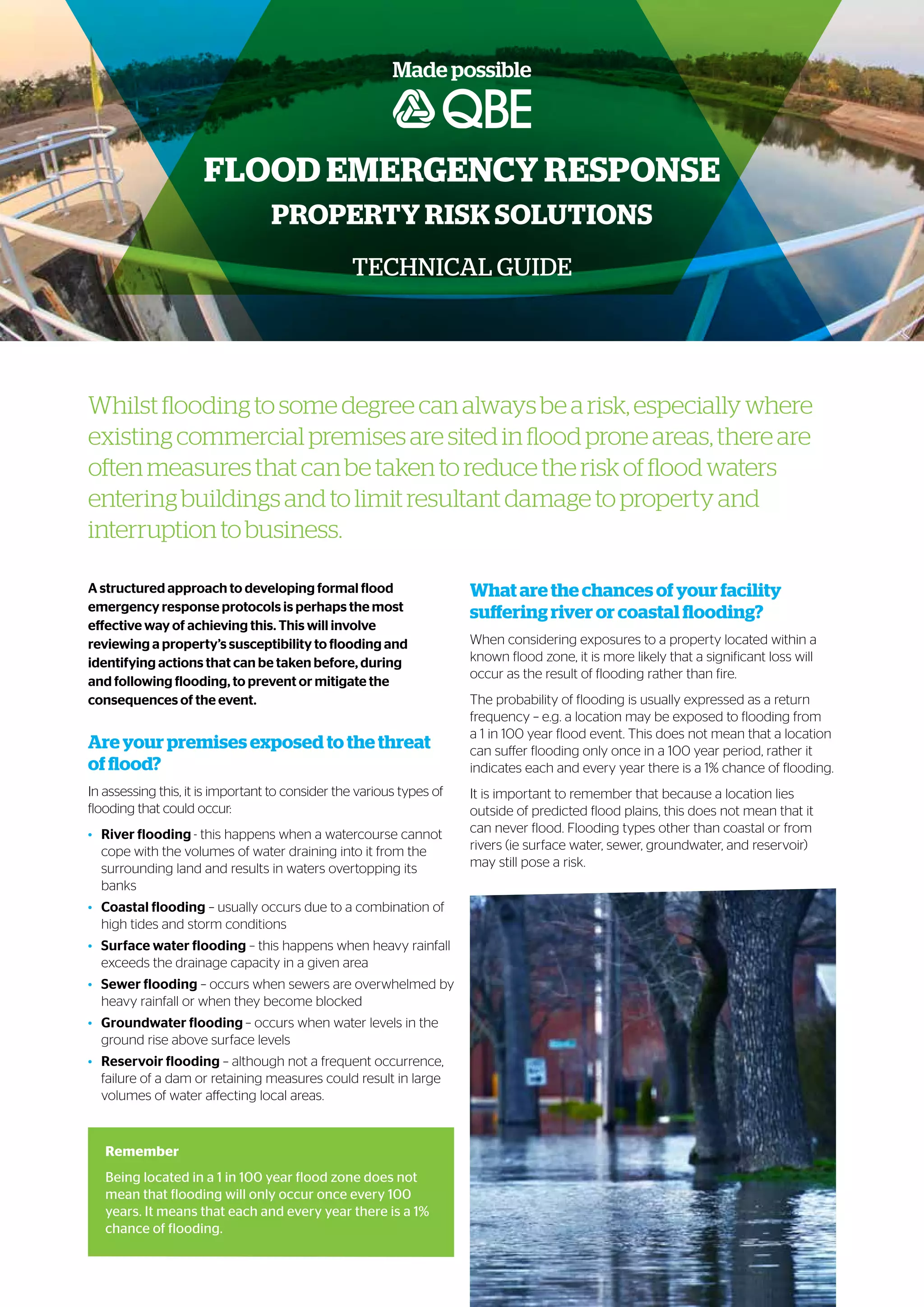 Made possible
QBE

FLOOD EMERGENCY RESPONSE
PROPERTY RISK SOLUTIONS
TECHNICAL GUIDE

Whilst flooding to some degree can always be a risk, especially where existing commercial premises are sited in flood prone areas, there are often measures that can be taken to reduce the risk of flood waters entering buildings and to limit resultant damage to property and interruption to business.

A structured approach to developing formal flood emergency response protocols is perhaps the most effective way of achieving this. This will involve reviewing a property's susceptibility to flooding and identifying actions that can be taken before, during and following flooding, to prevent or mitigate the consequences of the event.

Are your premises exposed to the threat of flood?

In assessing this, it is important to consider the various types of flooding that could occur:

• River flooding - this happens when a watercourse cannot cope with the volumes of water draining into it from the surrounding land and results in waters overtopping its banks
• Coastal flooding – usually occurs due to a combination of high tides and storm conditions
• Surface water flooding – this happens when heavy rainfall exceeds the drainage capacity in a given area
• Sewer flooding – occurs when sewers are overwhelmed by heavy rainfall or when they become blocked
• Groundwater flooding – occurs when water levels in the ground rise above surface levels
• Reservoir flooding – although not a frequent occurrence, failure of a dam or retaining measures could result in large volumes of water affecting local areas.

Remember
Being located in a 1 in 100 year flood zone does not mean that flooding will only occur once every 100 years. It means that each and every year there is a 1% chance of flooding.

What are the chances of your facility suffering river or coastal flooding?

When considering exposures to a property located within a known flood zone, it is more likely that a significant loss will occur as the result of flooding rather than fire.

The probability of flooding is usually expressed as a return frequency – e.g. a location may be exposed to flooding from a 1 in 100 year flood event. This does not mean that a location can suffer flooding only once in a 100 year period, rather it indicates each and every year there is a 1% chance of flooding.

It is important to remember that because a location lies outside of predicted flood plains, this does not mean that it can never flood. Flooding types other than coastal or from rivers (ie surface water, sewer, groundwater, and reservoir) may still pose a risk.